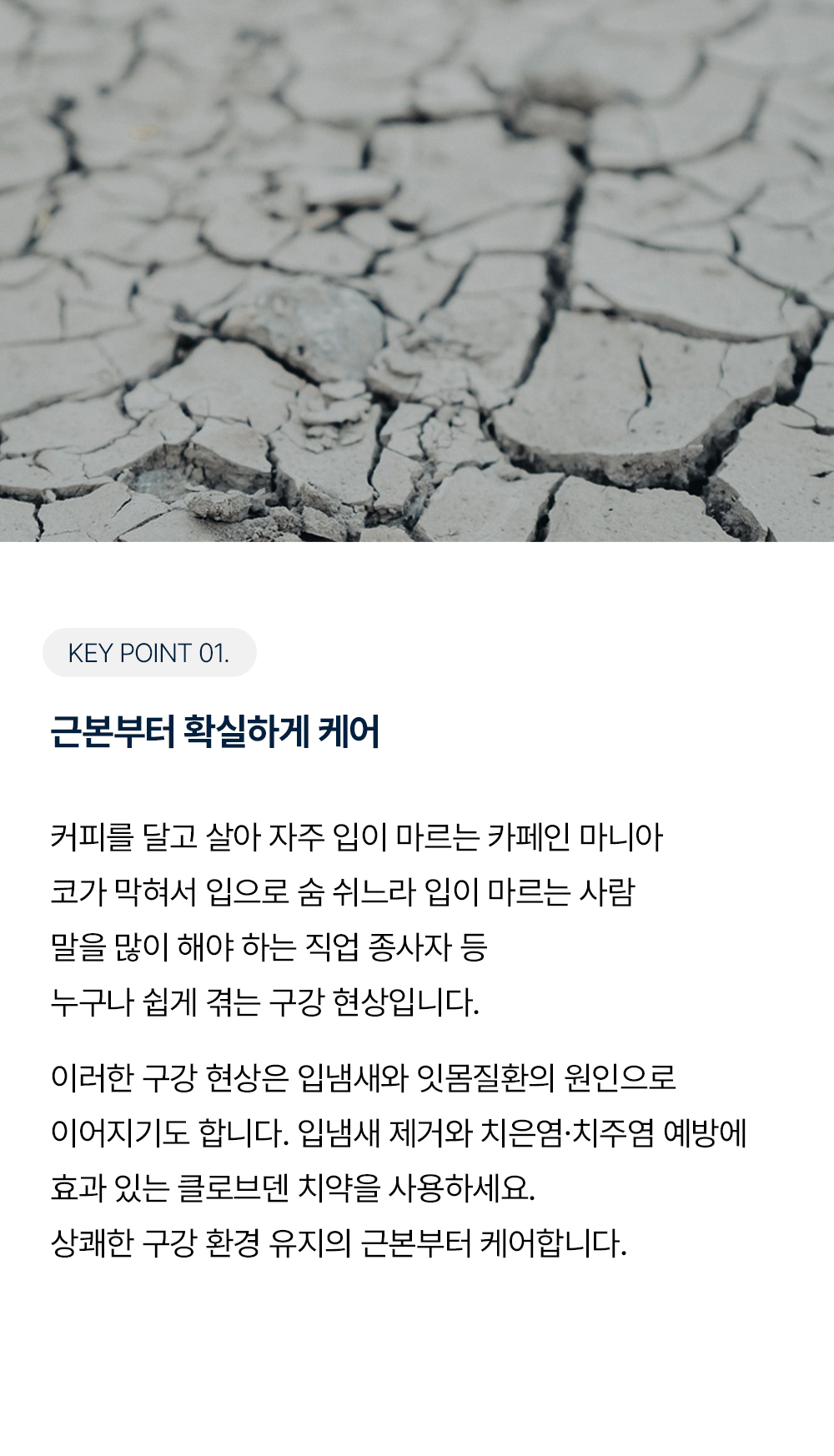 KEY POINT 01.

근본부터 확실하게 케어

커피를 달고 살아 자주 입이 마르는 카페인 마니아
코가 막혀서 입으로 숨 쉬느라 입이 마르는 사람
말을 많이 해야 하는 직업 종사자 등
누구나 쉽게 겪는 구강 현상입니다.

이러한 구강 현상은 입냄새와 잇몸질환의 원인으로 이어지기도 합니다. 입냄새 제거와 치은염·치주염 예방에 효과 있는 클로브덴 치약을 사용하세요.
상쾌한 구강 환경 유지의 근본부터 케어합니다.